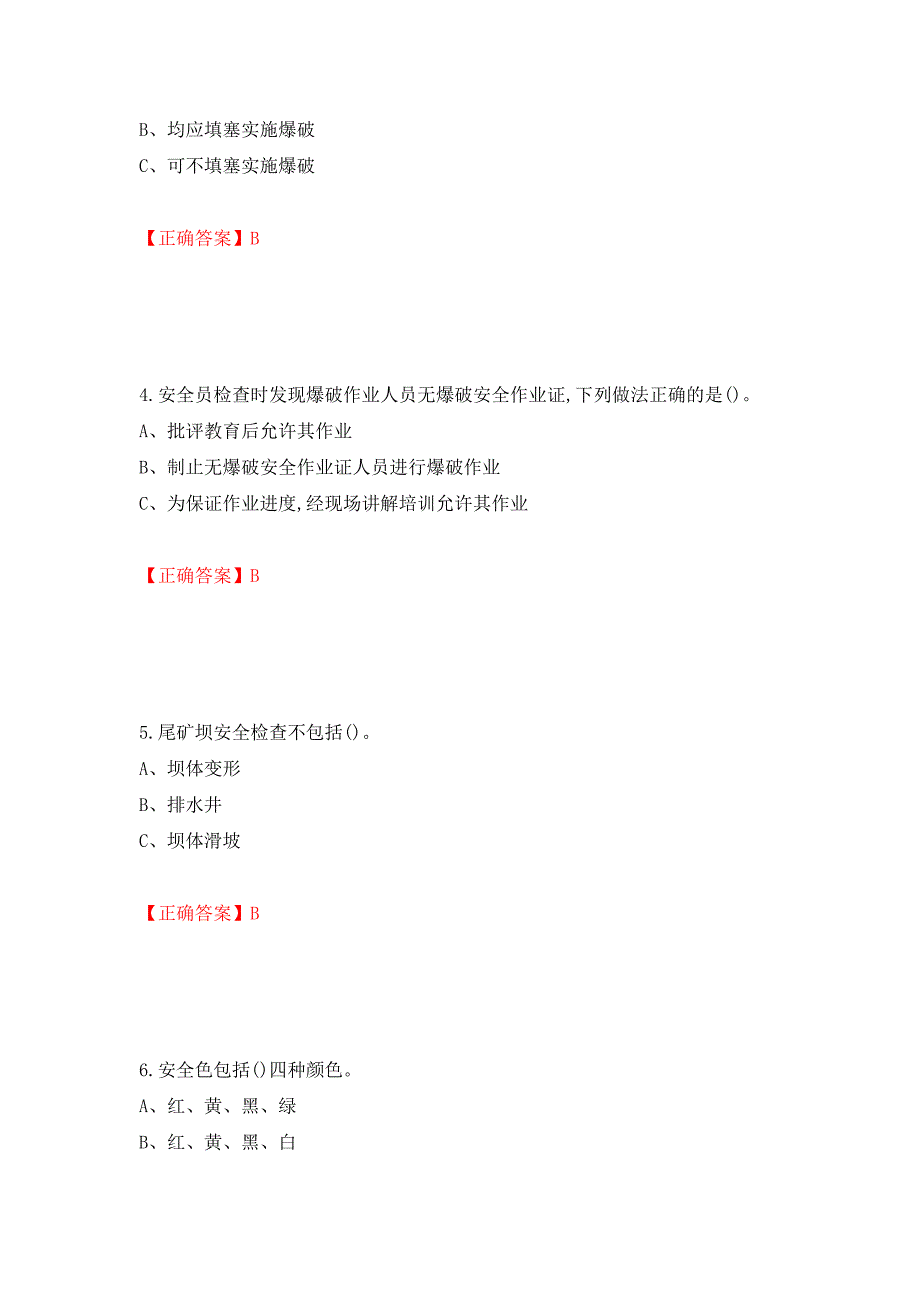 B、均应填塞实施爆破

C、可不填塞实施爆破

【正确答案】B

4.安全员检查时发现爆破作业人员无爆破安全作业证,下列做法正确的是()。

A、批评教育后允许其作业

B、制止无爆破安全作业证人员进行爆破作业

C、为保证作业进度,经现场讲解培训允许其作业

【正确答案】B

5.尾矿坝安全检查不包括()。

A、坝体变形

B、排水井

C、坝体滑坡

【正确答案】B

6.安全色包括()四种颜色。

A、红、黄、黑、绿

B、红、黄、黑、白